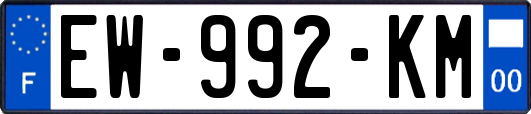 F
EW-992-KM
00